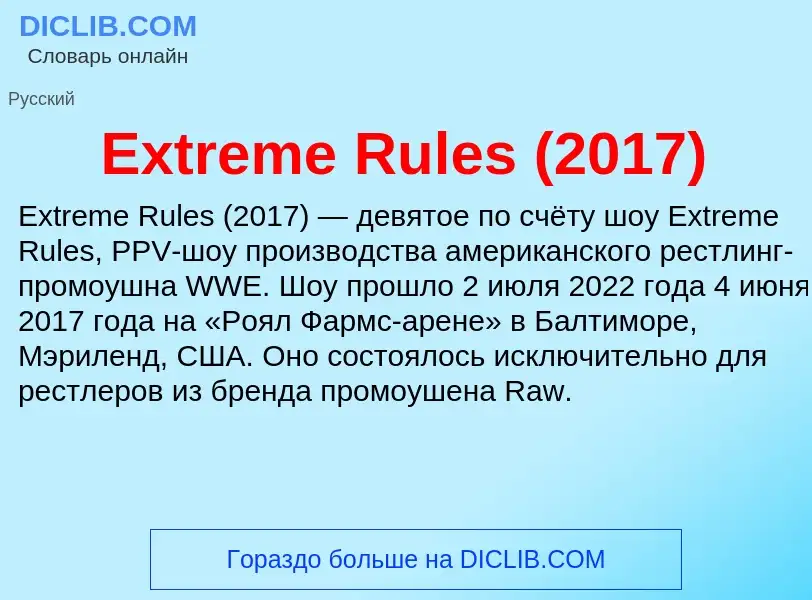 DICLIB.COM
Словарь онлайн

Русский

Extreme Rules (2017)

Extreme Rules (2017) — девятое по счёту шоу Extreme Rules, PPV-шоу производства американского рестлинг-промоушна WWE. Шоу прошло 2 июля 2022 года 4 июня 2017 года на «Роял Фармс-арене» в Балтиморе, Мэриленд, США. Оно состоялось исключительно для рестлеров из бренда промоушена Raw.

Гораздо больше на DICLIB.COM